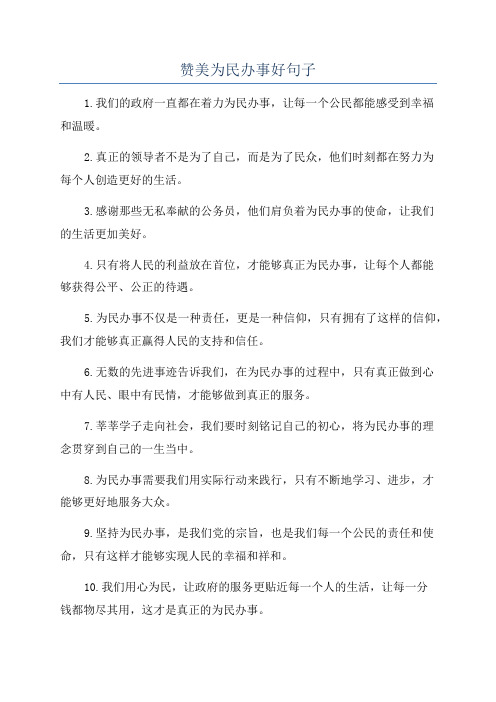 赞美为民办事好句子

1.我们的政府一直都在着力为民办事，让每一个公民都能感受到幸福和温暖。

2.真正的领导者不是为了自己，而是为了民众，他们时刻都在努力为每个人创造更好的生活。

3.感谢那些无私奉献的公务员，他们肩负着为民办事的使命，让我们的生活更加美好。

4.只有将人民的利益放在首位，才能够真正为民办事，让每个人都能够获得公平、公正的待遇。

5.为民办事不仅是一种责任，更是一种信仰，只有拥有了这样的信仰，我们才能够真正赢得人民的支持和信任。

6.无数的先进事迹告诉我们，在为民办事的过程中，只有真正做到心中有人民、眼中有民情，才能够做到真正的服务。

7.莘莘学子走向社会，我们要时刻铭记自己的初心，将为民办事的理念贯穿到自己的一生当中。

8.为民办事需要我们用实际行动来践行，只有不断地学习、进步，才能够更好地服务大众。

9.坚持为民办事，是我们党的宗旨，也是我们每一个公民的责任和使命，只有这样才能够实现人民的幸福和祥和。

10.我们用心为民，让政府的服务更贴近每一个人的生活，让每一分钱都物尽其用，这才是真正的为民办事。